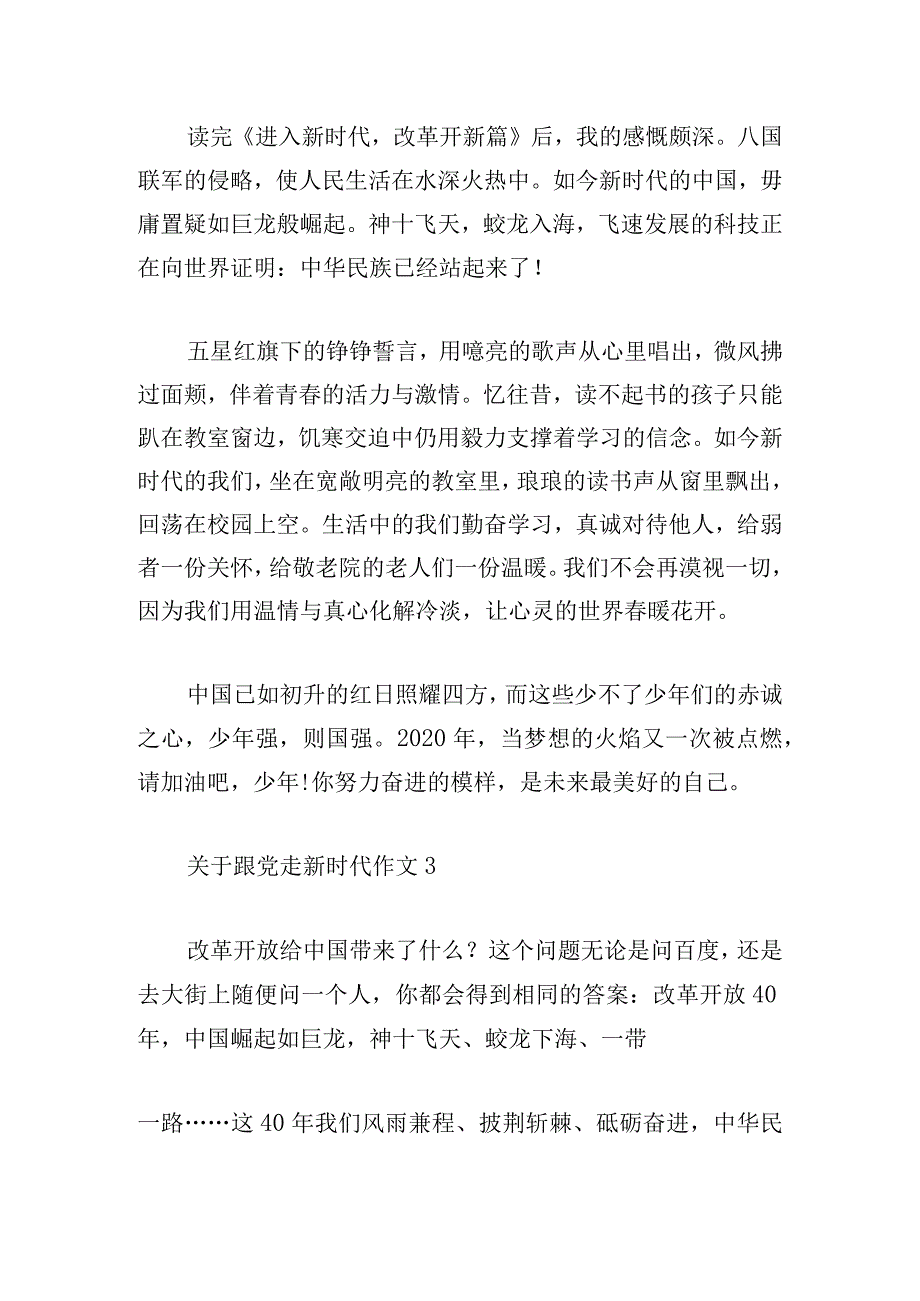 读完《进入新时代，改革开新篇》后，我的感慨颇深。八国联军的侵略，使人民生活在水深火热中。如今新时代的中国，毋庸置疑如巨龙般崛起。神十飞天，蛟龙入海，飞速发展的科技正在向世界证明：中华民族已经站起来了！

五星红旗下的铮铮誓言，用嘹亮的歌声从心里唱出，微风拂过面颊，伴着青春的活力与激情。忆往昔，读不起书的孩子只能趴在教室窗边，饥寒交迫中仍用毅力支撑着学习的信念。如今新时代的我们，坐在宽敞明亮的教室里，琅琅的读书声从窗里飘出，回荡在校园上空。生活中的我们勤奋学习，真诚对待他人，给弱者一份关怀，给敬老院的老人们一份温暖。我们不会再漠视一切，因为我们用温情与真心化解冷淡，让心灵的世界春暖花开。

中国已如初升的红日照耀四方，而这些少不了少年们的赤诚之心，少年强，则国强。2020年，当梦想的火焰又一次被点燃，请加油吧，少年!你努力奋进的模样，是未来最美好的自己。

关于跟党走新时代作文3

改革开放给中国带来了什么？这个问题无论是问百度，还是去大街上随便问一个人，你都会得到相同的答案：改革开放40年，中国崛起如巨龙，神十飞天、蛟龙下海、一带

一路……这40年我们风雨兼程、披荆斩棘、砥砺奋进，中华民